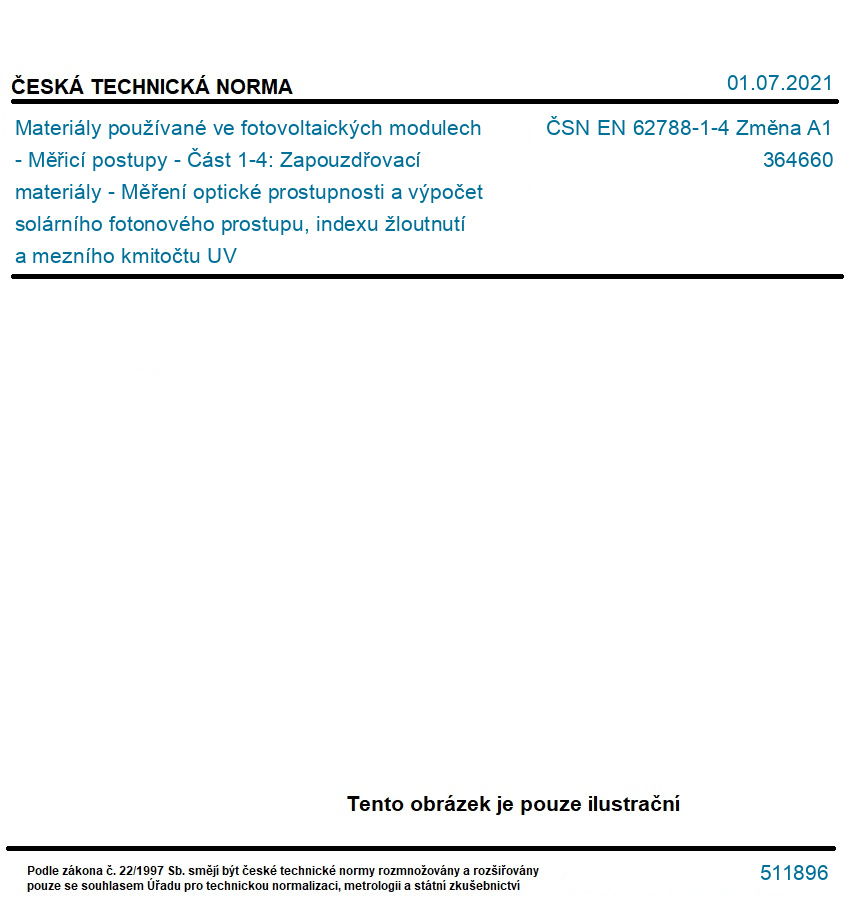 ČESKÁ TECHNICKÁ NORMA

01.07.2021

Materiály používané ve fotovoltaických modulech - Měřicí postupy - Část 1-4: Zapouzdřovací materiály - Měření optické prostupnosti a výpočet solárního fotonového prostupu, indexu žloutnutí a mezního kmitočtu UV

ČSN EN 62788-1-4 Změna A1
364660

Tento obrázek je pouze ilustrační

Podle zákona č. 22/1997 Sb. smějí být české technické normy rozmnožovány a rozšiřovány pouze se souhlasem Úřadu pro technickou normalizaci, metrologii a státní zkušebnictví

511896